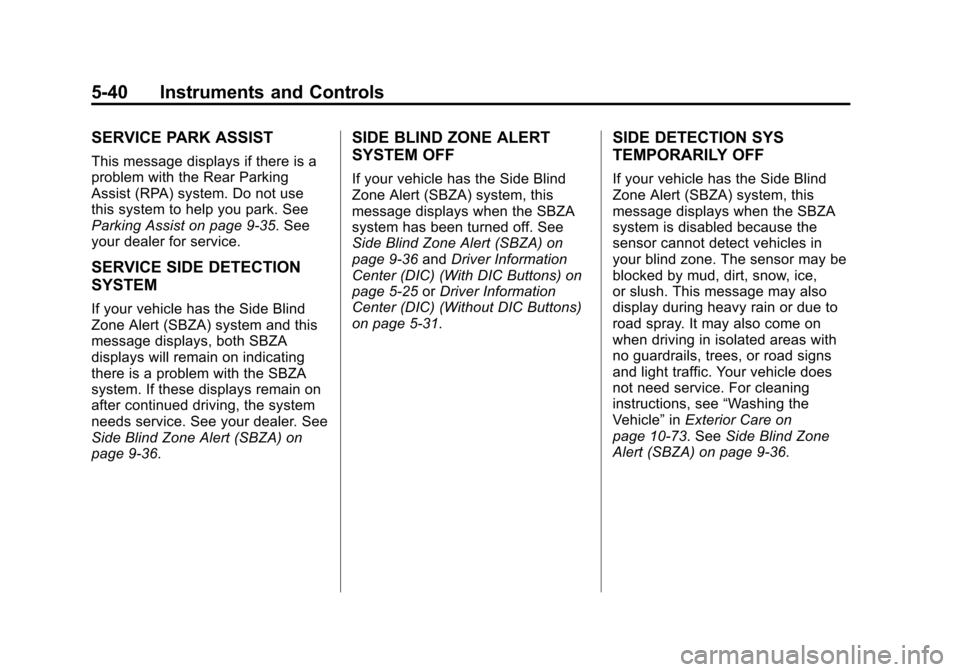 5-40 Instruments and Controls

SERVICE PARK ASSIST

This message displays if there is a problem with the Rear Parking Assist (RPA) system. Do not use this system to help you park. See Parking Assist on page 9-35. See your dealer for service.

SERVICE SIDE DETECTION SYSTEM

If your vehicle has the Side Blind Zone Alert (SBZA) system and this message displays, both SBZA displays will remain on indicating there is a problem with the SBZA system. If these displays remain on after continued driving, the system needs service. See your dealer. See Side Blind Zone Alert (SBZA) on page 9-36.

SIDE BLIND ZONE ALERT SYSTEM OFF

If your vehicle has the Side Blind Zone Alert (SBZA) system, this message displays when the SBZA system has been turned off. See Side Blind Zone Alert (SBZA) on page 9-36 and Driver Information Center (DIC) (With DIC Buttons) on page 5-25 or Driver Information Center (DIC) (Without DIC Buttons) on page 5-31.

SIDE DETECTION SYS TEMPORARILY OFF

If your vehicle has the Side Blind Zone Alert (SBZA) system, this message displays when the SBZA system is disabled because the sensor cannot detect vehicles in your blind zone. The sensor may be blocked by mud, dirt, snow, ice, or slush. This message may also display during heavy rain or due to road spray. It may also come on when driving in isolated areas with no guardrails, trees, or road signs and light traffic. Your vehicle does not need service. For cleaning instructions, see “Washing the Vehicle” in Exterior Care on page 10-73. See Side Blind Zone Alert (SBZA) on page 9-36.

carmanualsonline.info